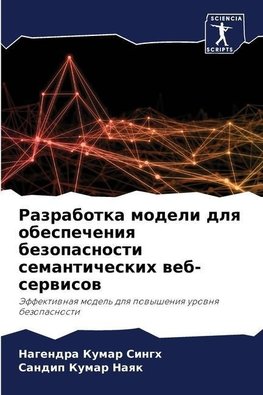 SCIENCIA
SCRIPTS

Разработка модели для обеспечения безопасности семантических веб-сервисов

Эффективная модель для повышения уровня безопасности

Нагендра Кумар Сингх
Сандип Кумар Наяк